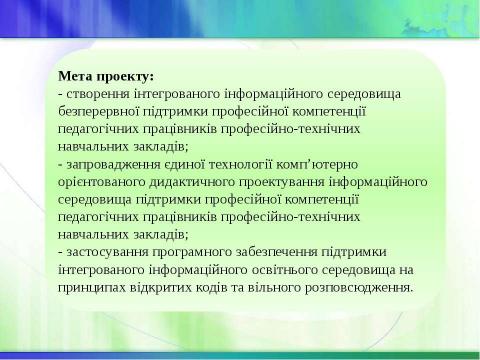 Мета проекту:
- створення інтегрованого інформаційного середовища безперервної підтримки професійної компетенції педагогічних працівників професійно-технічних навчальних закладів;
- запровадження єдиної технології комп’ютерно орієнтованого дидактичного проектування інформаційного середовища підтримки професійної компетенції педагогічних працівників професійно-технічних навчальних закладів;
- застосування програмного забезпечення підтримки інтегрованого інформаційного освітнього середовища на принципах відкритих кодів та вільного розповсюдження.